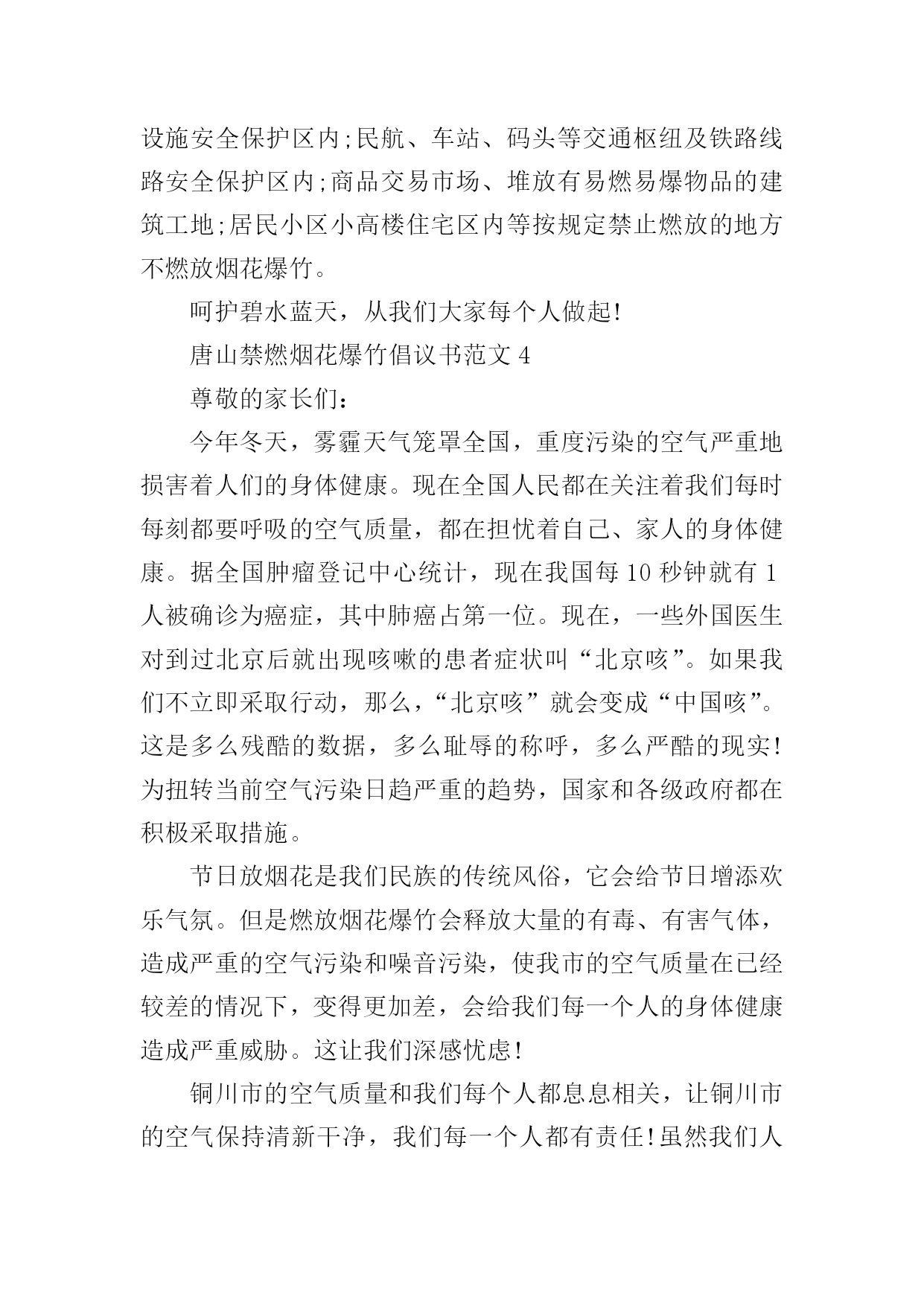 设施安全保护区内;民航、车站、码头等交通枢纽及铁路线路安全保护区内;商品交易市场、堆放有易燃易爆物品的建筑工地;居民小区小高楼住宅区内等按规定禁止燃放的地方不燃放烟花爆竹。

呵护碧水蓝天，从我们大家每个人做起!

唐山禁燃烟花爆竹倡议书范文 4

尊敬的家长们：

今年冬天，雾霾天气笼罩全国，重度污染的空气严重地损害着人们的身体健康。现在全国人民都在关注着我们每时每刻都要呼吸的空气质量，都在担忧着自己、家人的身体健康。据全国肿瘤登记中心统计，现在我国每 10 秒钟就有 1 人被确诊为癌症，其中肺癌占第一位。现在，一些外国医生对到过北京后就出现咳嗽的患者症状叫“北京咳”。如果我们不立即采取行动，那么，“北京咳”就会变成“中国咳”。这是多么残酷的数据，多么耻辱的称呼，多么严酷的现实!为扭转当前空气污染日趋严重的趋势，国家和各级政府都在积极采取措施。

节日放烟花是我们民族的传统风俗，它会给节日增添欢乐气氛。但是燃放烟花爆竹会释放大量的有毒、有害气体，造成严重的空气污染和噪音污染，使我市的空气质量在已经较差的情况下，变得更加差，会给我们每一个人的身体健康造成严重威胁。这让我们深感忧虑!

铜川市的空气质量和我们每个人都息息相关，让铜川市的空气保持清新干净，我们每一个人都有责任!虽然我们人